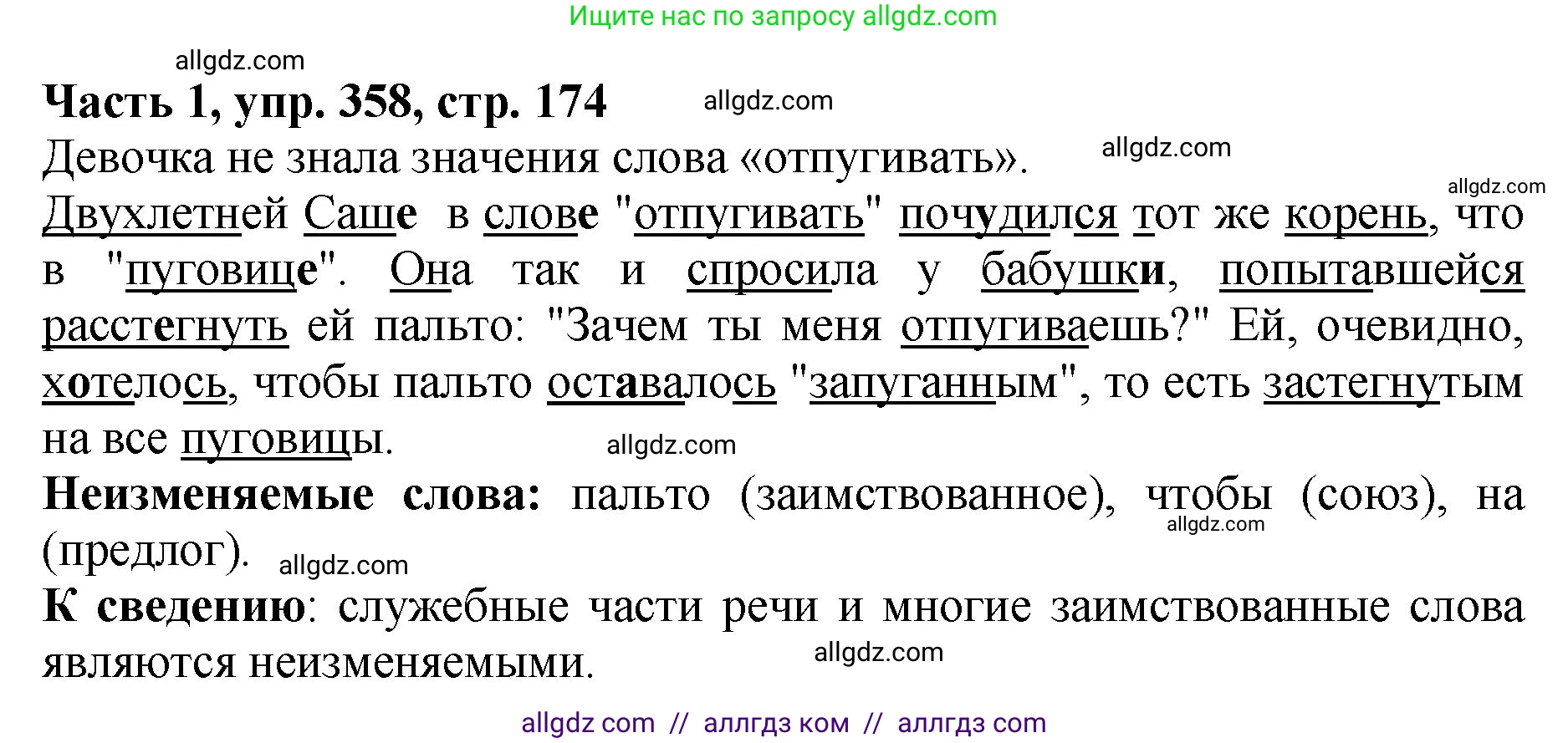 Ищите нас по запросу allgdz.com

allgdz.com

Часть 1, упр. 358, стр. 174 allgdz.com

Девочка не знала значения слова «отпугивать». allgdz.com

allgdz.com

Двухлетней Саше в слове "отпугивать" почудился тот же корень, что в "пуговице". Она так и спросила у бабушки, попытавшейся расстегнуть ей пальто: "Зачем ты меня отпугиваешь?" Ей, очевидно, хотелось, чтобы пальто оставалось "запуганным", то есть застегнутым на все пуговицы. allgdz.com

Неизменяемые слова: пальто (заимствованное), чтобы (союз), на (предлог). allgdz.com allgdz.com

К сведению: служебные части речи и многие заимствованные слова являются неизменяемыми. allgdz.com

allgdz com // аллгдз ком // аллгдз com